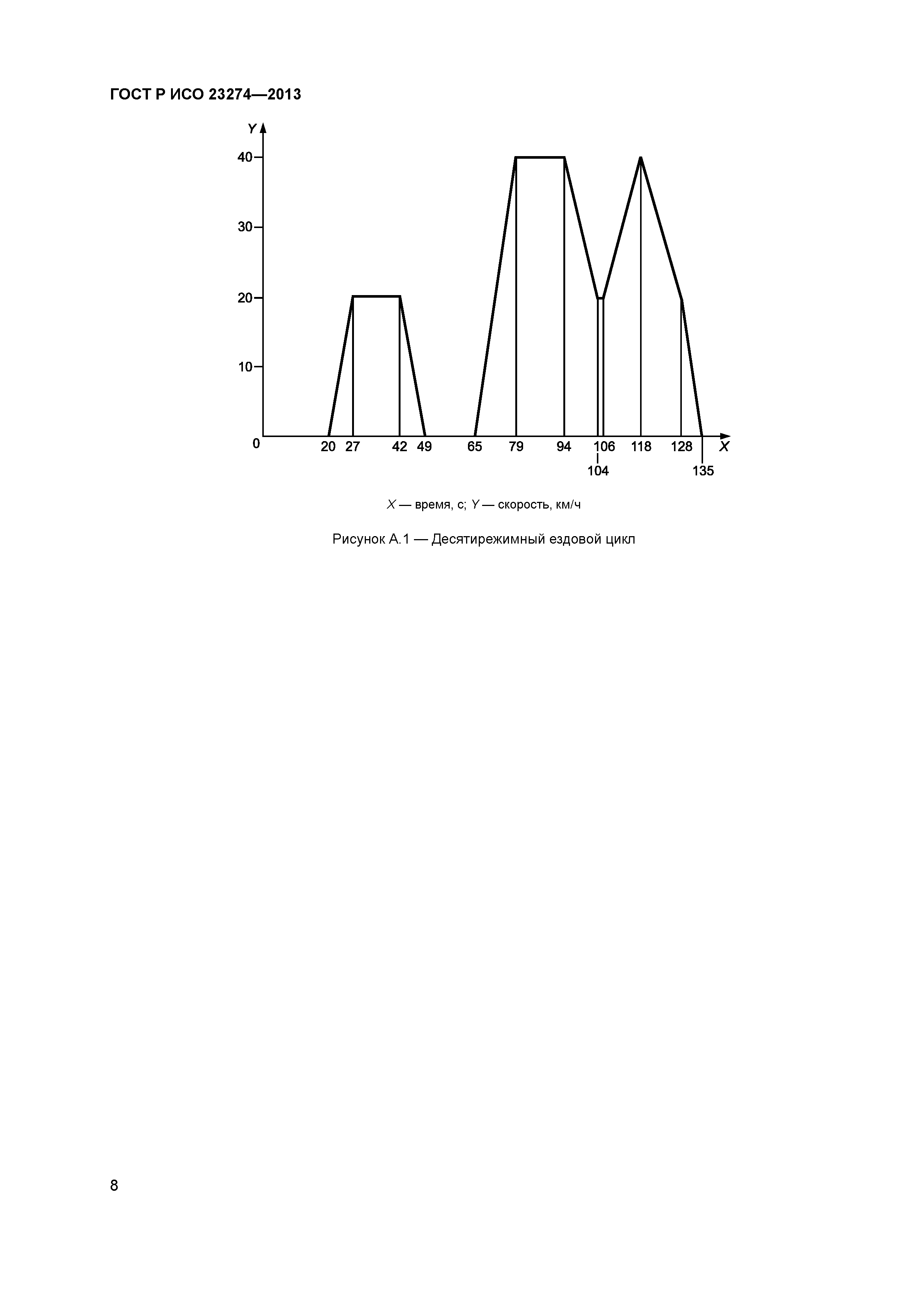 ГОСТ Р ИСО 23274—2013

Y
40
30
20
10
0
20 27 42 49 65 79 94 106 118 128 X
104 135

X — время, с; Y — скорость, км/ч

Рисунок А.1 — Десятирежимный ездовой цикл

8